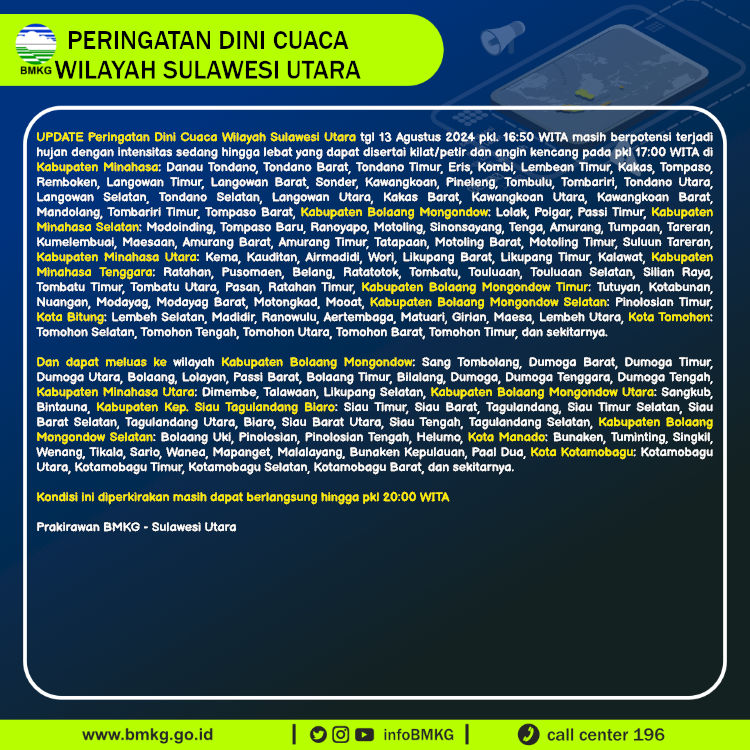 BMKG

PERINGATAN DINI CUACA
WILAYAH SULAWESI UTARA

UPDATE Peringatan Dini Cuaca Wilayah Sulawesi Utara tgl 13 Agustus 2024 pkl. 16:50 WITA masih berpotensi terjadi hujan dengan intensitas sedang hingga lebat yang dapat disertai kilat/petir dan angin kencang pada pkl 17:00 WITA di Kabupaten Minahasa: Danau Tondano, Tondano Barat, Tondano Timur, Eris, Kombi, Lembean Timur, Kakas, Tompaso, Remboken, Langowan Timur, Langowan Barat, Sonder, Kawangkoan, Pineleng, Tombulu, Tombariri, Tondano Utara, Langowan Selatan, Tondano Selatan, Langowan Utara, Kakas Barat, Kawangkoan Utara, Kawangkoan Barat, Mandolang, Tombariri Timur, Tompaso Barat, Kabupaten Bolaang Mongondow: Lolak, Poigar, Passi Timur, Kabupaten Minahasa Selatan: Modoinding, Tompaso Baru, Ranoyapo, Motoling, Sinonsayang, Tenga, Amurang, Tumpaan, Tareran, Kumelembuai, Maesaan, Amurang Barat, Amurang Timur, Tatapaan, Motoling Barat, Motoling Timur, Suluun Tareran, Kabupaten Minahasa Utara: Kema, Kauditan, Airmadidi, Wori, Likupang Barat, Likupang Timur, Kalawat, Kabupaten Minahasa Tenggara: Ratahan, Pusomaen, Belang, Ratatotok, Tombatu, Touluaan, Touluaan Selatan, Silian Raya, Tombatu Timur, Tombatu Utara, Pasan, Ratahan Timur, Kabupaten Bolaang Mongondow Timur: Tutuyan, Kotabunan, Nuangan, Modayag, Modayag Barat, Motongkad, Mooat, Kabupaten Bolaang Mongondow Selatan: Pinolosian Timur, Kota Bitung: Lembeh Selatan, Madidir, Ranowulu, Aertembaga, Matuari, Girian, Maesa, Lembeh Utara, Kota Tomohon: Tomohon Selatan, Tomohon Tengah, Tomohon Utara, Tomohon Barat, Tomohon Timur, dan sekitarnya.

Dan dapat meluas ke wilayah Kabupaten Bolaang Mongondow: Sang Tombolang, Dumoga Barat, Dumoga Timur, Dumoga Utara, Bolaang, Lolayan, Passi Barat, Bolaang Timur, Bilalang, Dumoga, Dumoga Tenggara, Dumoga Tengah, Kabupaten Minahasa Utara: Dimembe, Talawaan, Likupang Selatan, Kabupaten Bolaang Mongondow Utara: Sangkub, Bintauna, Kabupaten Kep. Siau Tagulandang Biaro: Siau Timur, Siau Barat, Tagulandang, Siau Timur Selatan, Siau Barat Selatan, Tagulandang Utara, Biaro, Siau Barat Utara, Siau Tengah, Tagulandang Selatan, Kabupaten Bolaang Mongondow Selatan: Bolaang Uki, Pinolosian, Pinolosian Tengah, Helumo, Kota Manado: Bunaken, Tuminting, Singkil, Wenang, Tikala, Sario, Wanea, Mapanget, Malalayang, Bunaken Kepulauan, Paal Dua, Kota Kotamobagu: Kotamobagu Utara, Kotamobagu Timur, Kotamobagu Selatan, Kotamobagu Barat, dan sekitarnya.

Kondisi ini diperkirakan masih dapat berlangsung hingga pkl 20:00 WITA

Prakirawan BMKG - Sulawesi Utara

www.bmkg.go.id | infoBMKG | call center 196